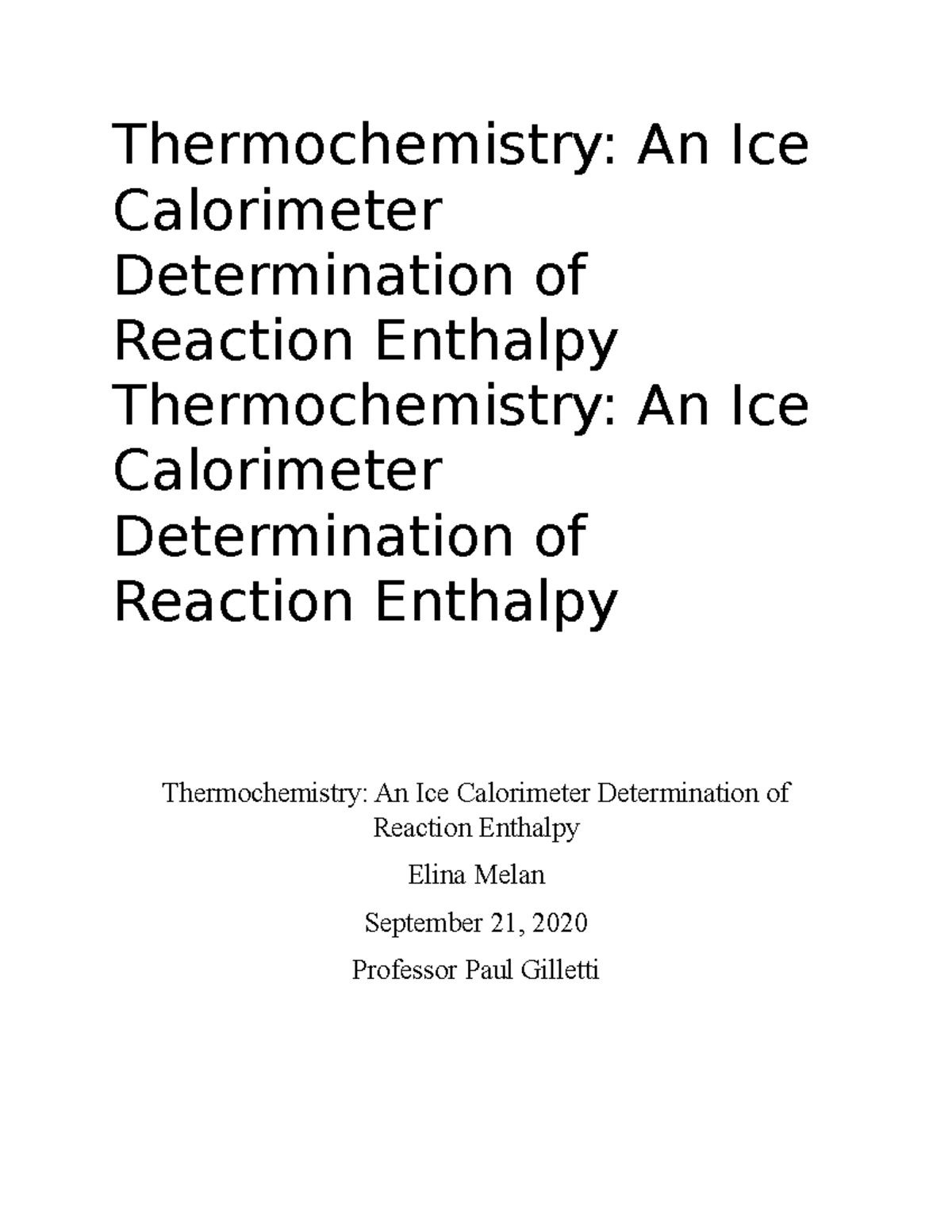 Thermochemistry: An Ice Calorimeter Determination of Reaction Enthalpy Thermochemistry: An Ice Calorimeter Determination of Reaction Enthalpy

Thermochemistry: An Ice Calorimeter Determination of Reaction Enthalpy

Elina Melan

September 21, 2020

Professor Paul Gilletti